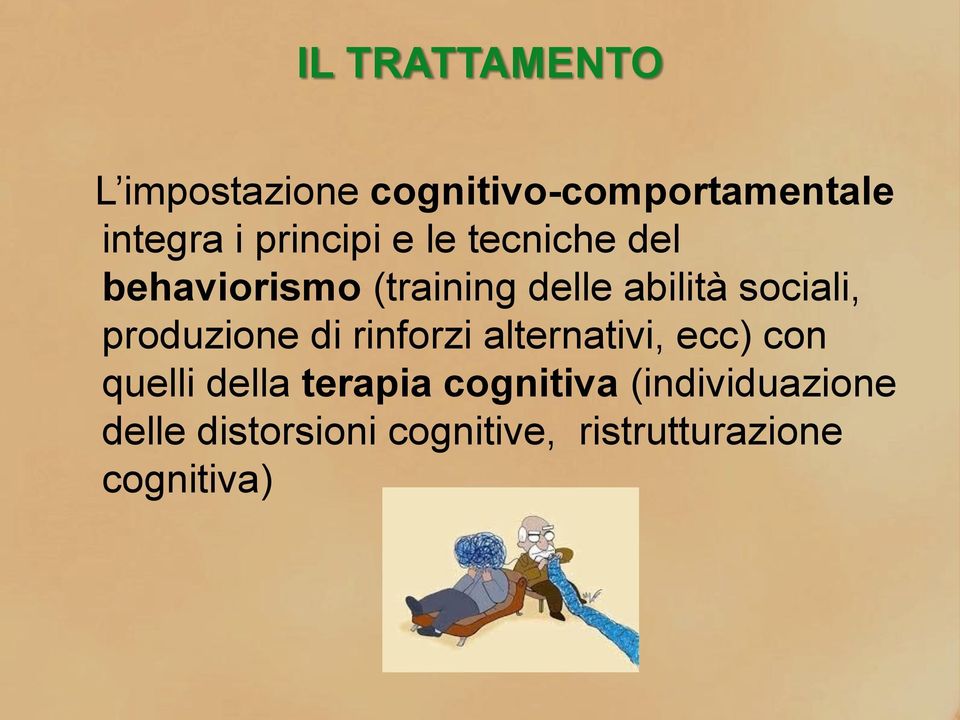 IL TRATTAMENTO

L’impostazione cognitivo-comportamentale integra i principi e le tecniche del behaviorismo (training delle abilità sociali, produzione di rinforzi alternativi, ecc) con quelli della terapia cognitiva (individuazione delle distorsioni cognitive,  ristrutturazione cognitiva)